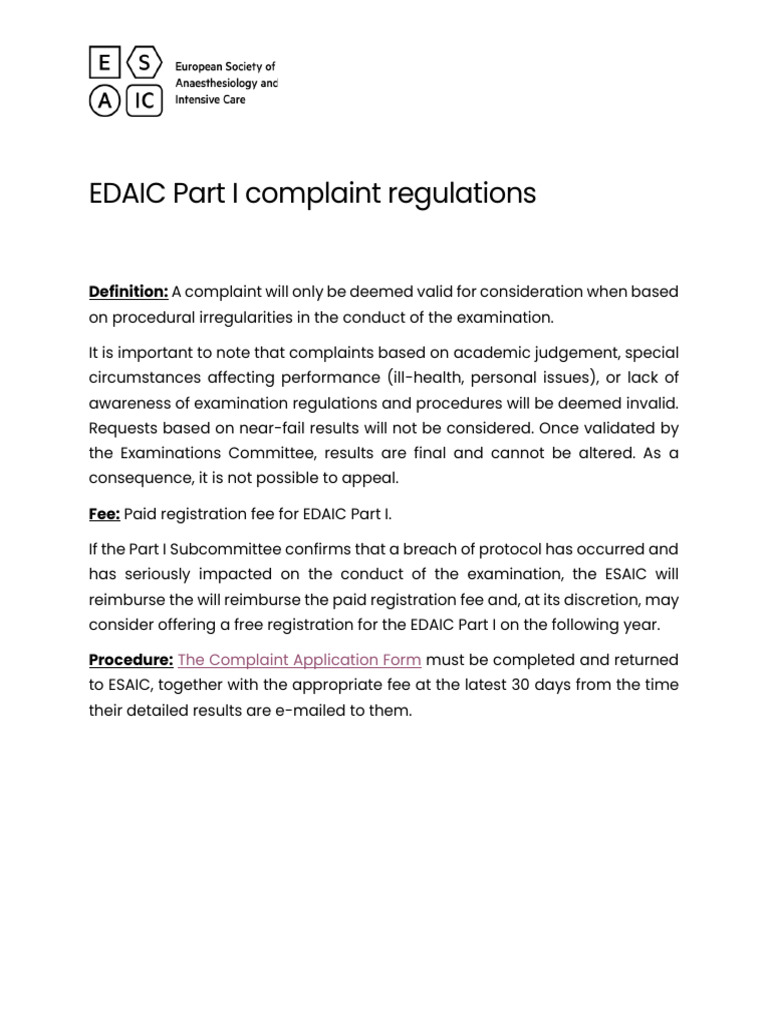 E S
A IC
European Society of Anaesthesiology and Intensive Care

EDAIC Part I complaint regulations

Definition: A complaint will only be deemed valid for consideration when based on procedural irregularities in the conduct of the examination.

It is important to note that complaints based on academic judgement, special circumstances affecting performance (ill-health, personal issues), or lack of awareness of examination regulations and procedures will be deemed invalid. Requests based on near-fail results will not be considered. Once validated by the Examinations Committee, results are final and cannot be altered. As a consequence, it is not possible to appeal.

Fee: Paid registration fee for EDAIC Part I.

If the Part I Subcommittee confirms that a breach of protocol has occurred and has seriously impacted on the conduct of the examination, the ESAIC will reimburse the will reimburse the paid registration fee and, at its discretion, may consider offering a free registration for the EDAIC Part I on the following year.

Procedure: The Complaint Application Form must be completed and returned to ESAIC, together with the appropriate fee at the latest 30 days from the time their detailed results are e-mailed to them.